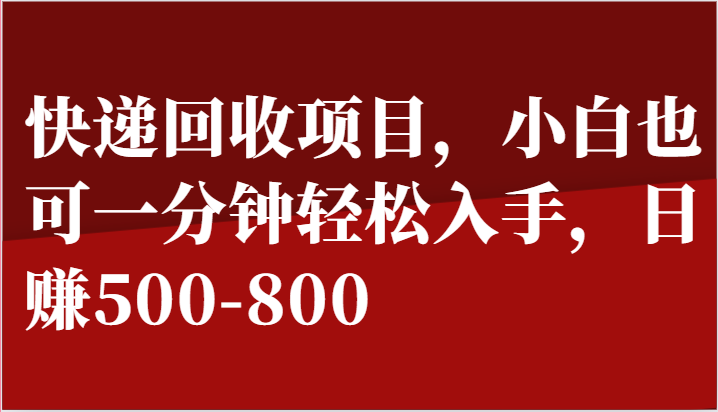 快递回收项目，小白也可一分钟轻松入手，日赚500-800